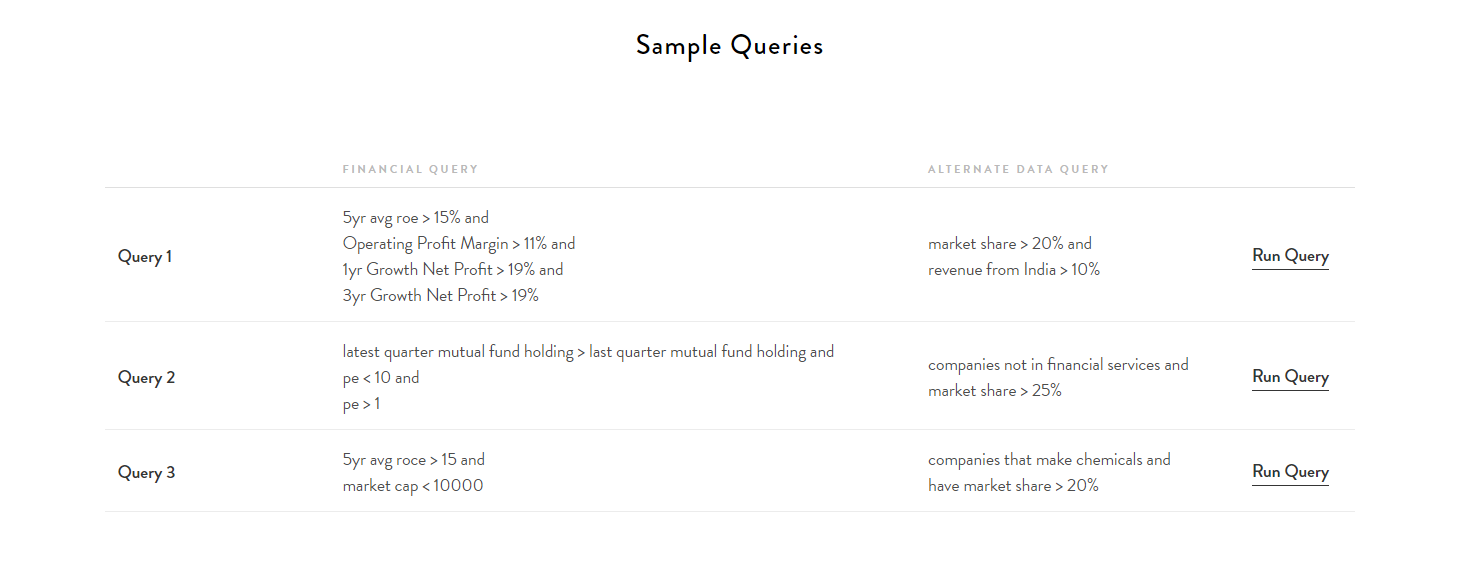 Sample Queries

| | FINANCIAL QUERY | ALTERNATE DATA QUERY | |
|---|---|---|---|
| Query 1 | 5yr avg roe > 15% and Operating Profit Margin > 11% and 1yr Growth Net Profit > 19% and 3yr Growth Net Profit > 19% | market share > 20% and revenue from India > 10% | Run Query |
| Query 2 | latest quarter mutual fund holding > last quarter mutual fund holding and pe < 10 and pe > 1 | companies not in financial services and market share > 25% | Run Query |
| Query 3 | 5yr avg roce > 15 and market cap < 10000 | companies that make chemicals and have market share > 20% | Run Query |